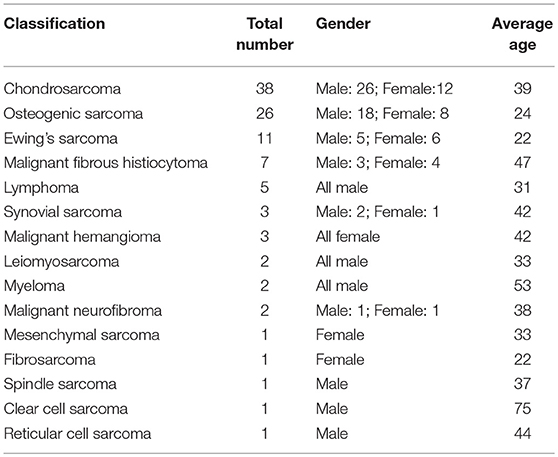 | Classification | Total number | Gender | Average age |
|---|---|---|---|
| Chondrosarcoma | 38 | Male: 26; Female:12 | 39 |
| Osteogenic sarcoma | 26 | Male: 18; Female: 8 | 24 |
| Ewing's sarcoma | 11 | Male: 5; Female: 6 | 22 |
| Malignant fibrous histiocytoma | 7 | Male: 3; Female: 4 | 47 |
| Lymphoma | 5 | All male | 31 |
| Synovial sarcoma | 3 | Male: 2; Female: 1 | 42 |
| Malignant hemangioma | 3 | All female | 42 |
| Leiomyosarcoma | 2 | All male | 33 |
| Myeloma | 2 | All male | 53 |
| Malignant neurofibroma | 2 | Male: 1; Female: 1 | 38 |
| Mesenchymal sarcoma | 1 | Female | 33 |
| Fibrosarcoma | 1 | Female | 22 |
| Spindle sarcoma | 1 | Male | 37 |
| Clear cell sarcoma | 1 | Male | 75 |
| Reticular cell sarcoma | 1 | Male | 44 |